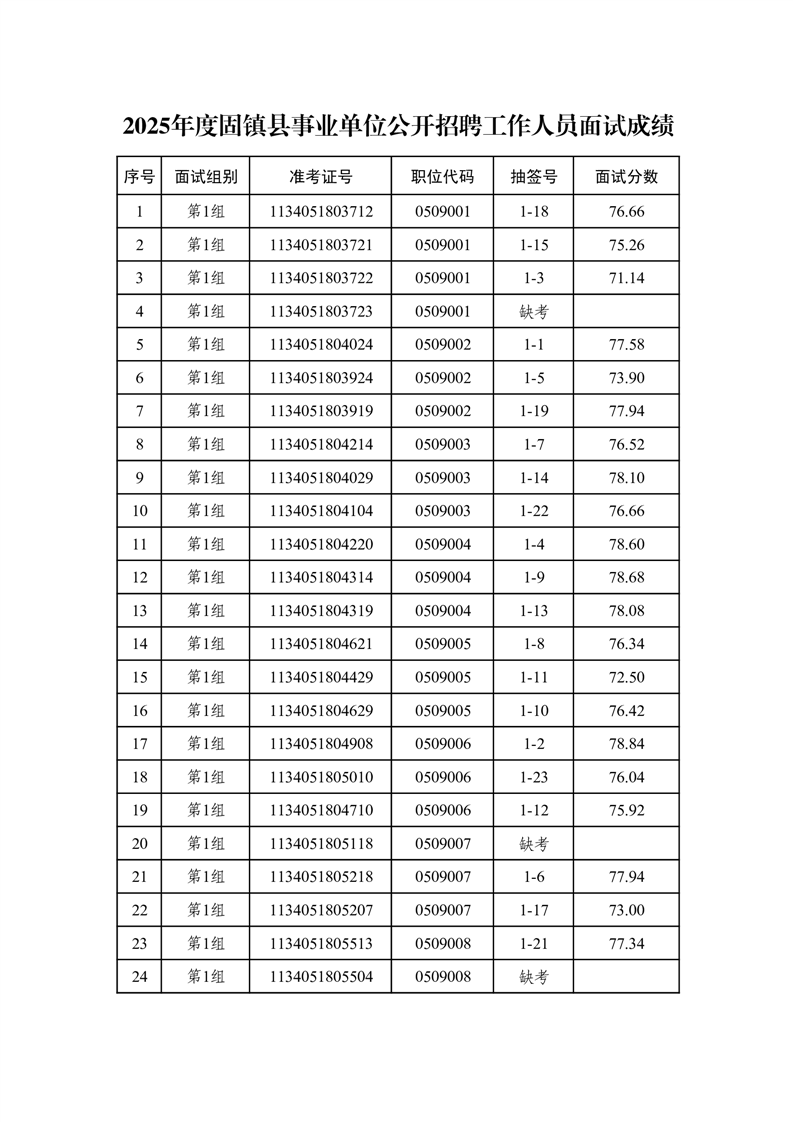 2025年度固镇县事业单位公开招聘工作人员面试成绩

| 序号 | 面试组别 | 准考证号 | 职位代码 | 抽签号 | 面试分数 |
|---|---|---|---|---|---|
| 1 | 第1组 | 1134051803712 | 0509001 | 1-18 | 76.66 |
| 2 | 第1组 | 1134051803721 | 0509001 | 1-15 | 75.26 |
| 3 | 第1组 | 1134051803722 | 0509001 | 1-3 | 71.14 |
| 4 | 第1组 | 1134051803723 | 0509001 | 缺考 | |
| 5 | 第1组 | 1134051804024 | 0509002 | 1-1 | 77.58 |
| 6 | 第1组 | 1134051803924 | 0509002 | 1-5 | 73.90 |
| 7 | 第1组 | 1134051803919 | 0509002 | 1-19 | 77.94 |
| 8 | 第1组 | 1134051804214 | 0509003 | 1-7 | 76.52 |
| 9 | 第1组 | 1134051804029 | 0509003 | 1-14 | 78.10 |
| 10 | 第1组 | 1134051804104 | 0509003 | 1-22 | 76.66 |
| 11 | 第1组 | 1134051804220 | 0509004 | 1-4 | 78.60 |
| 12 | 第1组 | 1134051804314 | 0509004 | 1-9 | 78.68 |
| 13 | 第1组 | 1134051804319 | 0509004 | 1-13 | 78.08 |
| 14 | 第1组 | 1134051804621 | 0509005 | 1-8 | 76.34 |
| 15 | 第1组 | 1134051804429 | 0509005 | 1-11 | 72.50 |
| 16 | 第1组 | 1134051804629 | 0509005 | 1-10 | 76.42 |
| 17 | 第1组 | 1134051804908 | 0509006 | 1-2 | 78.84 |
| 18 | 第1组 | 1134051805010 | 0509006 | 1-23 | 76.04 |
| 19 | 第1组 | 1134051804710 | 0509006 | 1-12 | 75.92 |
| 20 | 第1组 | 1134051805118 | 0509007 | 缺考 | |
| 21 | 第1组 | 1134051805218 | 0509007 | 1-6 | 77.94 |
| 22 | 第1组 | 1134051805207 | 0509007 | 1-17 | 73.00 |
| 23 | 第1组 | 1134051805513 | 0509008 | 1-21 | 77.34 |
| 24 | 第1组 | 1134051805504 | 0509008 | 缺考 | |